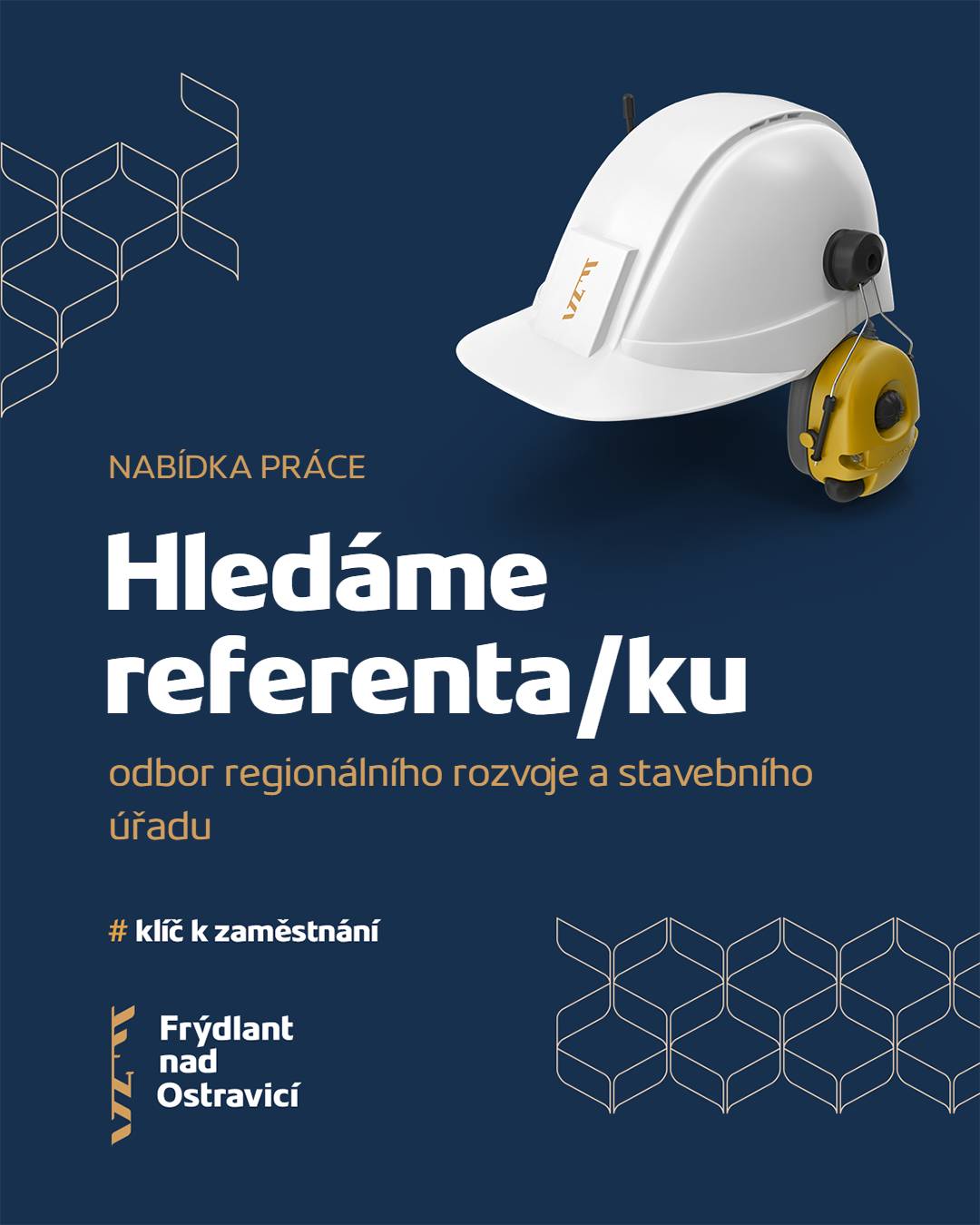 NABÍDKA PRÁCE

Hledáme referenta/ku

odbor regionálního rozvoje a stavebního úřadu

# klíč k zaměstnání

Frýdlant nad Ostravicí